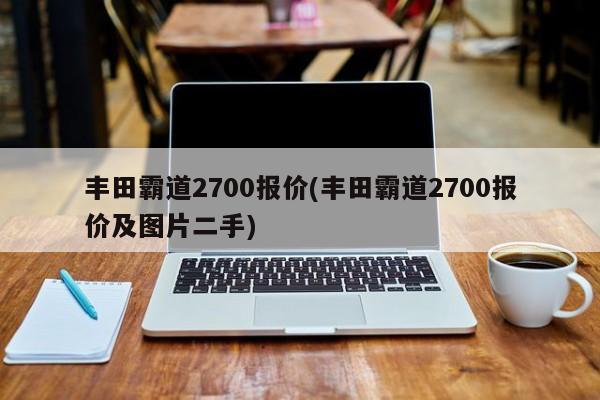 丰田霸道2700报价(丰田霸道2700报价及图片二手)